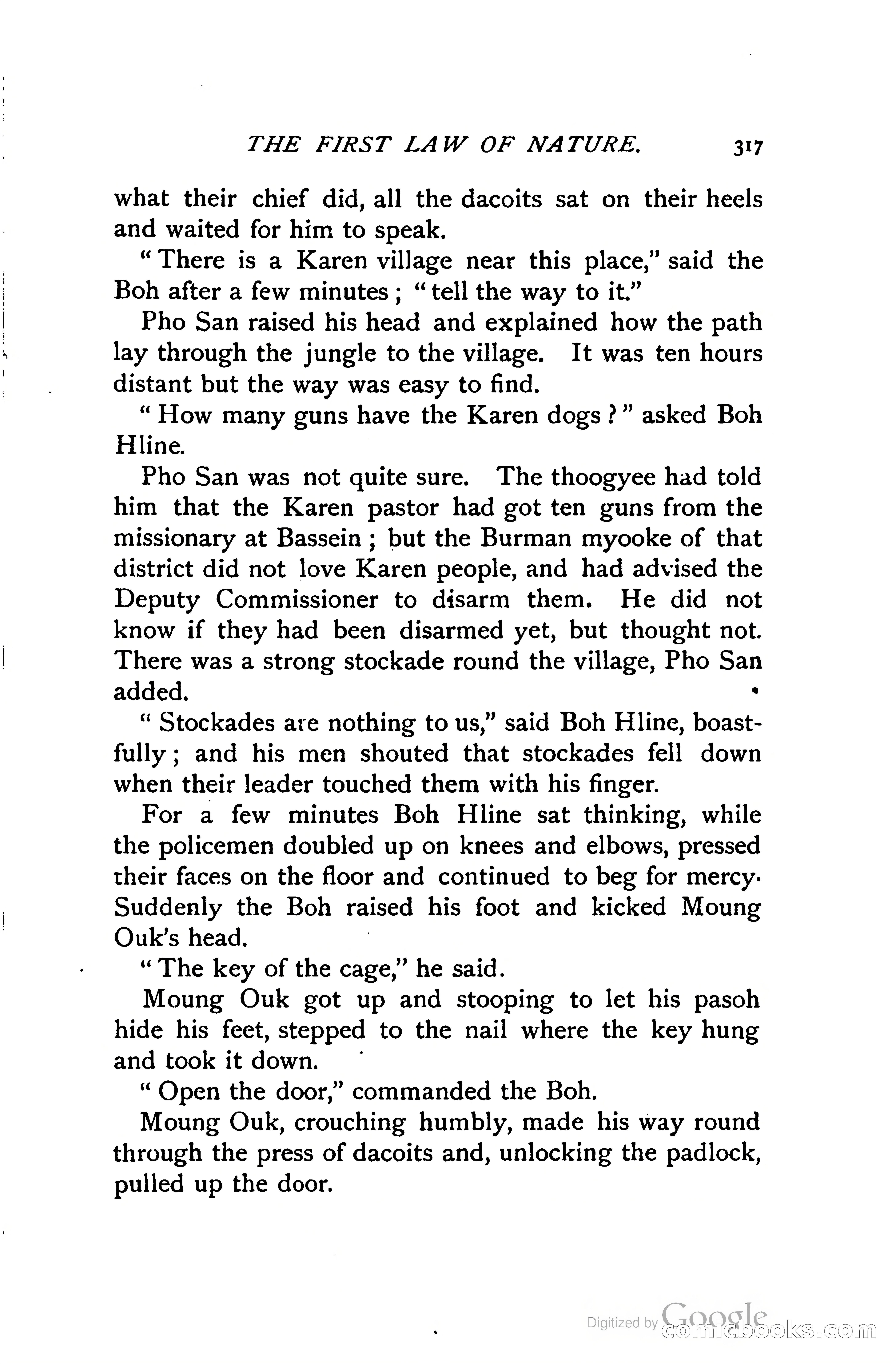 THE FIRST LAW OF NATURE. 317

what their chief did, all the dacoits sat on their heels and waited for him to speak.

"There is a Karen village near this place," said the Boh after a few minutes; "tell the way to it."

Pho San raised his head and explained how the path lay through the jungle to the village. It was ten hours distant but the way was easy to find.

"How many guns have the Karen dogs?" asked Boh Hline.

Pho San was not quite sure. The thoogyee had told him that the Karen pastor had got ten guns from the missionary at Bassein; but the Burman myooke of that district did not love Karen people, and had advised the Deputy Commissioner to disarm them. He did not know if they had been disarmed yet, but thought not. There was a strong stockade round the village, Pho San added.

"Stockades are nothing to us," said Boh Hline, boastfully; and his men shouted that stockades fell down when their leader touched them with his finger.

For a few minutes Boh Hline sat thinking, while the policemen doubled up on knees and elbows, pressed their faces on the floor and continued to beg for mercy. Suddenly the Boh raised his foot and kicked Moung Ouk's head.

"The key of the cage," he said.

Moung Ouk got up and stooping to let his pasoh hide his feet, stepped to the nail where the key hung and took it down.

"Open the door," commanded the Boh.

Moung Ouk, crouching humbly, made his way round through the press of dacoits and, unlocking the padlock, pulled up the door.

Digitized by Google comicbooks.com